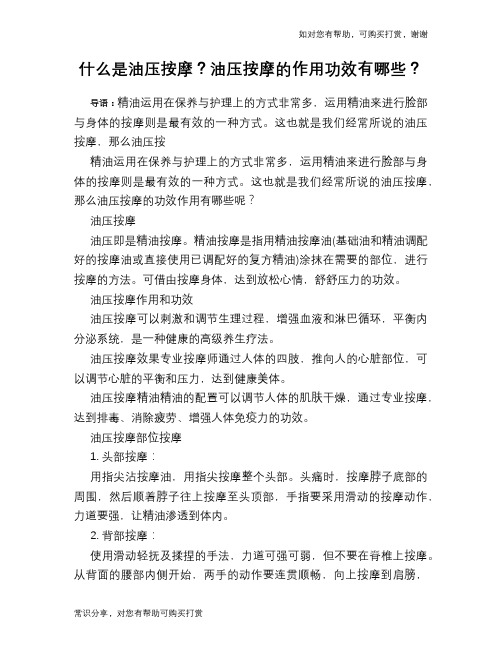 如对您有帮助，可购买打赏，谢谢

什么是油压按摩？油压按摩的作用功效有哪些？

导语：精油运用在保养与护理上的方式非常多，运用精油来进行脸部与身体的按摩则是最有效的一种方式。这也就是我们经常所说的油压按摩，那么油压按

精油运用在保养与护理上的方式非常多，运用精油来进行脸部与身体的按摩则是最有效的一种方式。这也就是我们经常所说的油压按摩，那么油压按摩的功效作用有哪些呢？

油压按摩

油压即是精油按摩。精油按摩是指用精油按摩油(基础油和精油调配好的按摩油或直接使用已调配好的复方精油)涂抹在需要的部位，进行按摩的方法。可借由按摩身体，达到放松心情，舒舒压力的功效。

油压按摩作用和功效

油压按摩可以刺激和调节生理过程，增强血液和淋巴循环，平衡内分泌系统，是一种健康的高级养生疗法。

油压按摩效果专业按摩师通过人体的四肢，推向人的心脏部位，可以调节心脏的平衡和压力，达到健康美体。

油压按摩精油精油的配置可以调节人体的肌肤干燥，通过专业按摩，达到排毒、消除疲劳、增强人体免疫力的功效。

油压按摩部位按摩

1. 头部按摩：

用指尖沾按摩油，用指尖按摩整个头部。头痛时，按摩脖子底部的周围，然后顺着脖子往上按摩至头顶部，手指要采用滑动的按摩动作，力道要强，让精油渗透到体内。

2. 背部按摩：

使用滑动轻抚及揉捏的手法，力道可强可弱，但不要在脊椎上按摩。从背面的腰部内侧开始，两手的动作要连贯顺畅，向上按摩到肩膀，

常识分享，对您有帮助可购买打赏